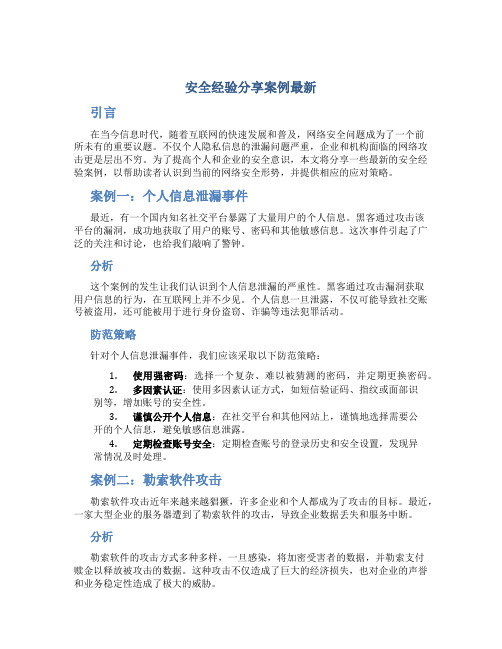 安全经验分享案例最新

引言

在当今信息时代，随着互联网的快速发展和普及，网络安全问题成为了一个前所未有的重要议题。不仅个人隐私信息的泄漏问题严重，企业和机构面临的网络攻击更是层出不穷。为了提高个人和企业的安全意识，本文将分享一些最新的安全经验案例，以帮助读者认识到当前的网络安全形势，并提供相应的应对策略。

案例一：个人信息泄漏事件

最近，有一个国内知名社交平台暴露了大量用户的个人信息。黑客通过攻击该平台的漏洞，成功地获取了用户的账号、密码和其他敏感信息。这次事件引起了广泛的关注和讨论，也给我们敲响了警钟。

分析

这个案例的发生让我们认识到个人信息泄漏的严重性。黑客通过攻击漏洞获取用户信息的行为，在互联网上并不少见。个人信息一旦泄露，不仅可能导致社交账号被盗用，还可能被用于进行身份盗窃、诈骗等违法犯罪活动。

防范策略

针对个人信息泄漏事件，我们应该采取以下防范策略：

1. 使用强密码：选择一个复杂、难以被猜测的密码，并定期更换密码。
2. 多因素认证：使用多因素认证方式，如短信验证码、指纹或面部识别等，增加账号的安全性。
3. 谨慎公开个人信息：在社交平台和其他网站上，谨慎地选择需要公开的个人信息，避免敏感信息泄露。
4. 定期检查账号安全：定期检查账号的登录历史和安全设置，发现异常情况及时处理。

案例二：勒索软件攻击

勒索软件攻击近年来越来越猖獗，许多企业和个人都成为了攻击的目标。最近，一家大型企业的服务器遭到了勒索软件的攻击，导致企业数据丢失和服务中断。

分析

勒索软件的攻击方式多种多样，一旦感染，将加密受害者的数据，并勒索支付赎金以释放被攻击的数据。这种攻击不仅造成了巨大的经济损失，也对企业的声誉和业务稳定性造成了极大的威胁。